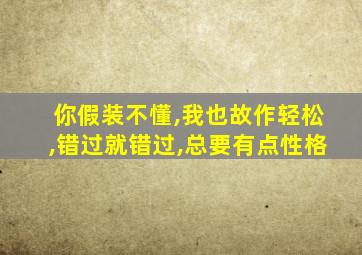 你假装不懂,我也故作轻松,错过就错过,总要有点性格